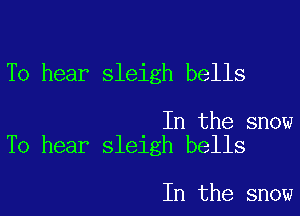 To hear sleigh bells

In the snow

To hear sleigh bells

In the snow